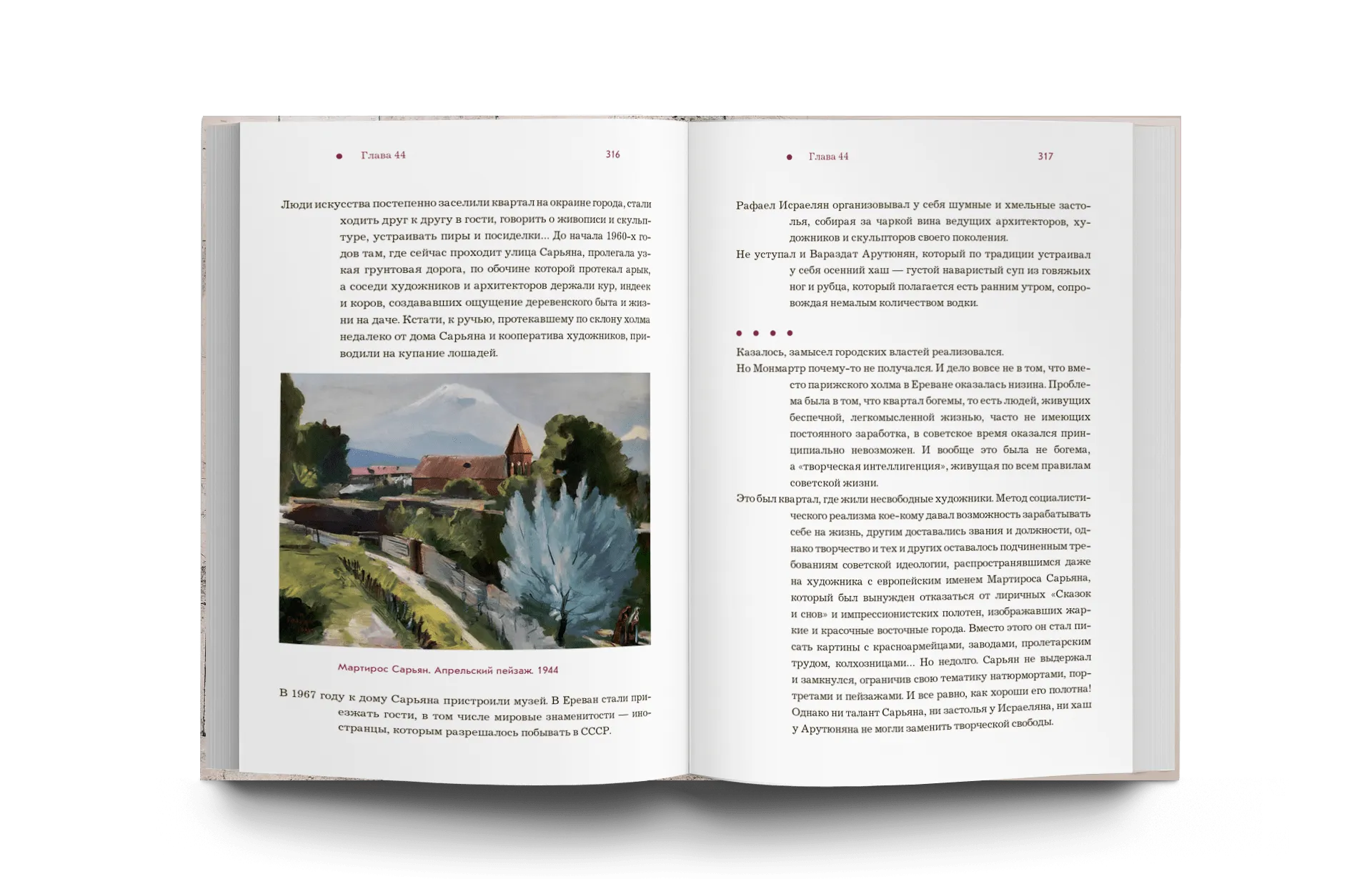 • Глава 44 316

Люди искусства постепенно заселили квартал на окраине города, стали ходить друг к другу в гости, говорить о живописи и скульптуре, устраивать пиры и посиделки... До начала 1960-х годов там, где сейчас проходит улица Сарьяна, пролегала узкая грунтовая дорога, по обочине которой протекал арык, а соседи художников и архитекторов держали кур, индеек и коров, создававших ощущение деревенского быта и жизни на даче. Кстати, к ручью, протекавшему по склону холма недалеко от дома Сарьяна и кооператива художников, приводили на купание лошадей.

Мартирос Сарьян. Апрельский пейзаж. 1944

В 1967 году к дому Сарьяна пристроили музей. В Ереван стали приезжать гости, в том числе мировые знаменитости — иностранцы, которым разрешалось побывать в СССР.

• Глава 44 317

Рафаел Исраелян организовывал у себя шумные и хмельные застолья, собирая за чаркой вина ведущих архитекторов, художников и скульпторов своего поколения.

Не уступал и Вараздат Арутюнян, который по традиции устраивал у себя осенний хаш — густой наваристый суп из говяжьих ног и рубца, который полагается есть ранним утром, сопровождая немалым количеством водки.

• • • •

Казалось, замысел городских властей реализовался.

Но Монмартр почему-то не получался. И дело вовсе не в том, что вместо парижского холма в Ереване оказалась низина. Проблема была в том, что квартал богемы, то есть людей, живущих беспечной, легкомысленной жизнью, часто не имеющих постоянного заработка, в советское время оказался принципиально невозможен. И вообще это была не богема, а «творческая интеллигенция», живущая по всем правилам советской жизни.

Это был квартал, где жили несвободные художники. Метод социалистического реализма кое-кому давал возможность зарабатывать себе на жизнь, другим доставались звания и должности, однако творчество и тех и других оставалось подчиненным требованиям советской идеологии, распространявшимся даже на художника с европейским именем Мартироса Сарьяна, который был вынужден отказаться от лиричных «Сказок и снов» и импрессионистских полотен, изображавших жаркие и красочные восточные города. Вместо этого он стал писать картины с красноармейцами, заводами, пролетарским трудом, колхозницами... Но недолго. Сарьян не выдержал и замкнулся, ограничив свою тематику натюрмортами, портретами и пейзажами. И все равно, как хороши его полотна! Однако ни талант Сарьяна, ни застолья у Исраеляна, ни хаш у Арутюняна не могли заменить творческой свободы.